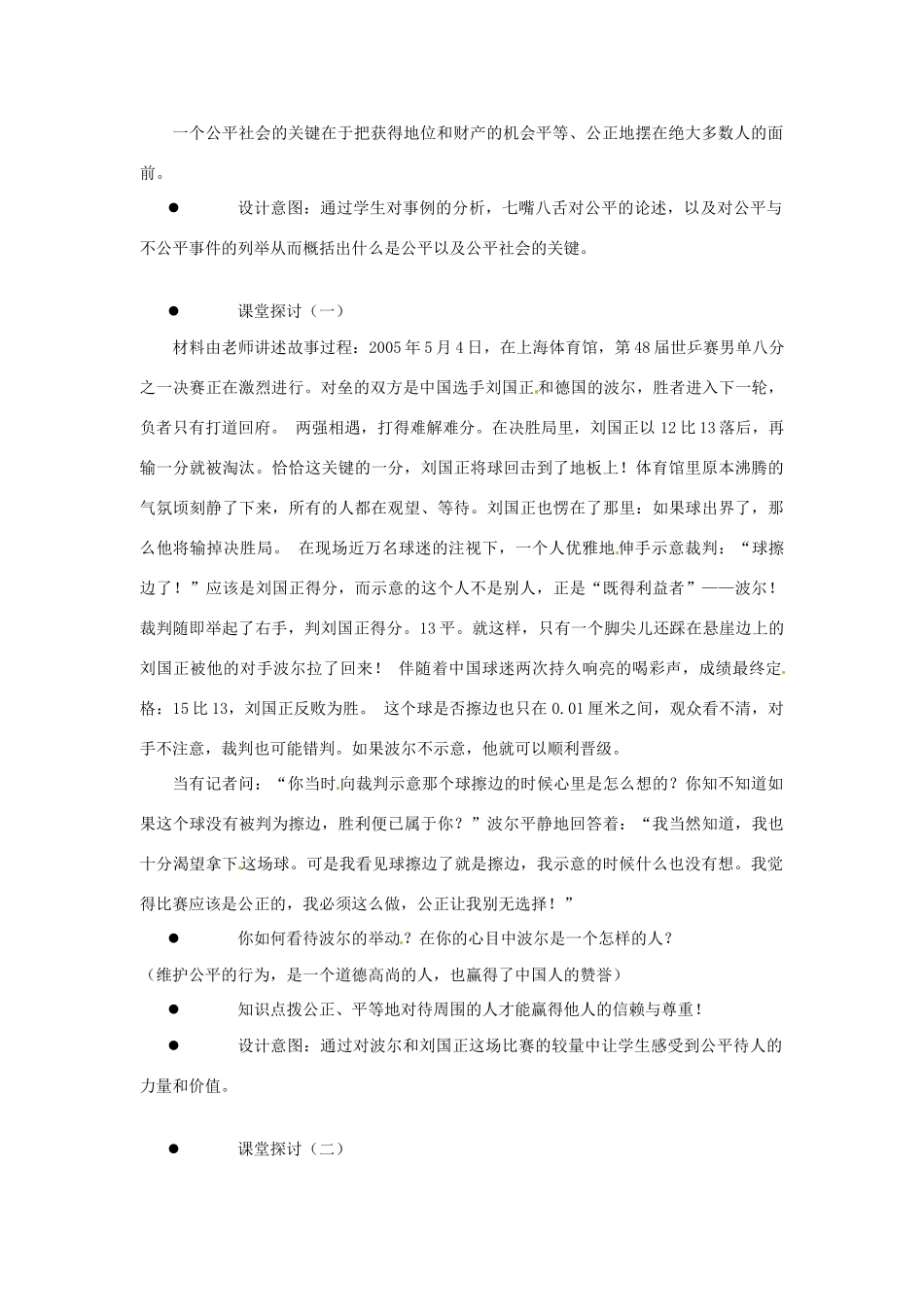 一个公平社会的关键在于把获得地位和财产的机会平等、公正地摆在绝大多数人的面前。

• 设计意图：通过学生对事例的分析，七嘴八舌对公平的论述，以及对公平与不公平事件的列举从而概括出什么是公平以及公平社会的关键。

• 课堂探讨（一）

材料由老师讲述故事过程：2005年5月4日，在上海体育馆，第48届世乒赛男单八分之一决赛正在激烈进行。对垒的双方是中国选手刘国正和德国的波尔，胜者进入下一轮，负者只有打道回府。 两强相遇，打得难解难分。在决胜局里，刘国正以12比13落后，再输一分就被淘汰。恰恰这关键的一分，刘国正将球回击到了地板上！体育馆里原本沸腾的气氛顷刻静了下来，所有的人都在观望、等待。刘国正也愣在了那里：如果球出界了，那么他将输掉决胜局。 在现场近万名球迷的注视下，一个人优雅地伸手示意裁判：“球擦边了！”应该是刘国正得分，而示意的这个人不是别人，正是“既得利益者”——波尔！裁判随即举起了右手，判刘国正得分。13平。就这样，只有一个脚尖儿还踩在悬崖边上的刘国正被他的对手波尔拉了回来！ 伴随着中国球迷两次持久响亮的喝彩声，成绩最终定格：15比13，刘国正反败为胜。 这个球是否擦边也只在0.01厘米之间，观众看不清，对手不注意，裁判也可能错判。如果波尔不示意，他就可以顺利晋级。

当有记者问：“你当时向裁判示意那个球擦边的时候心里是怎么想的？你知不知道如果这个球没有被判为擦边，胜利便已属于你？”波尔平静地回答着：“我当然知道，我也十分渴望拿下这场球。可是我看见球擦边了就是擦边，我示意的时候什么也没有想。我觉得比赛应该是公正的，我必须这么做，公正让我别无选择！”

• 你如何看待波尔的举动？在你的心目中波尔是一个怎样的人？

（维护公平的行为，是一个道德高尚的人，也赢得了中国人的赞誉）

• 知识点拨公正、平等地对待周围的人才能赢得他人的信赖与尊重！

• 设计意图：通过对波尔和刘国正这场比赛的较量中让学生感受到公平待人的力量和价值。

• 课堂探讨（二）